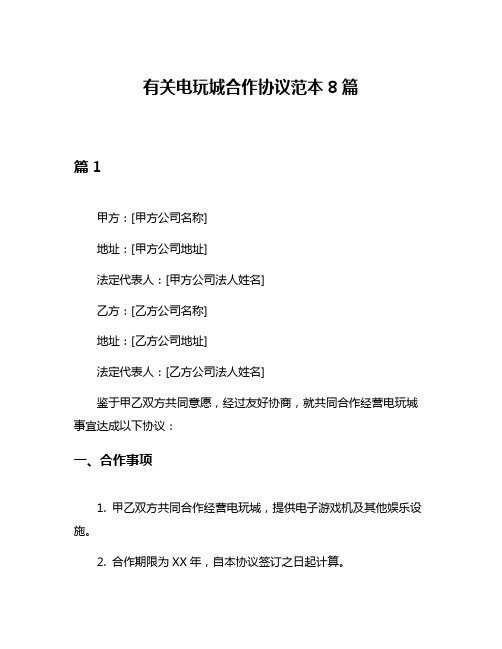 有关电玩城合作协议范本 8 篇

篇 1

甲方：[甲方公司名称]

地址：[甲方公司地址]

法定代表人：[甲方公司法人姓名]

乙方：[乙方公司名称]

地址：[乙方公司地址]

法定代表人：[乙方公司法人姓名]

鉴于甲乙双方共同意愿，经过友好协商，就共同合作经营电玩城事宜达成以下协议：

一、合作事项

1. 甲乙双方共同合作经营电玩城，提供电子游戏机及其他娱乐设施。

2. 合作期限为 XX 年，自本协议签订之日起计算。